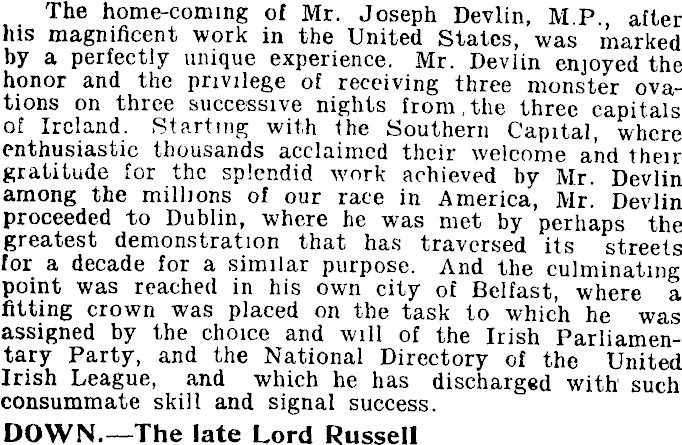 The home-coming of Mr. Joseph Devlin, M.P., after his magnificent work in the United States, was marked by a perfectly unique experience. Mr. Devlin enjoyed the honor and the privilege of receiving three monster ovations on three successive nights from the three capitals of Ireland. Starting with the Southern Capital, where enthusiastic thousands acclaimed their welcome and their gratitude for the splendid work achieved by Mr. Devlin among the millions of our race in America, Mr. Devlin proceeded to Dublin, where he was met by perhaps the greatest demonstration that has traversed its streets for a decade for a similar purpose. And the culminating point was reached in his own city of Belfast, where a fitting crown was placed on the task to which he was assigned by the choice and will of the Irish Parliamentary Party, and the National Directory of the United Irish League, and which he has discharged with such consummate skill and signal success.

DOWN.—The late Lord Russell